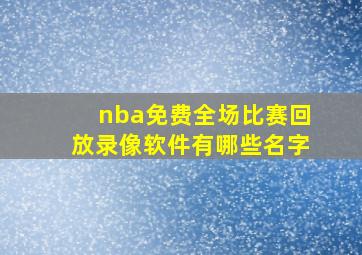 nba免费全场比赛回放录像软件有哪些名字